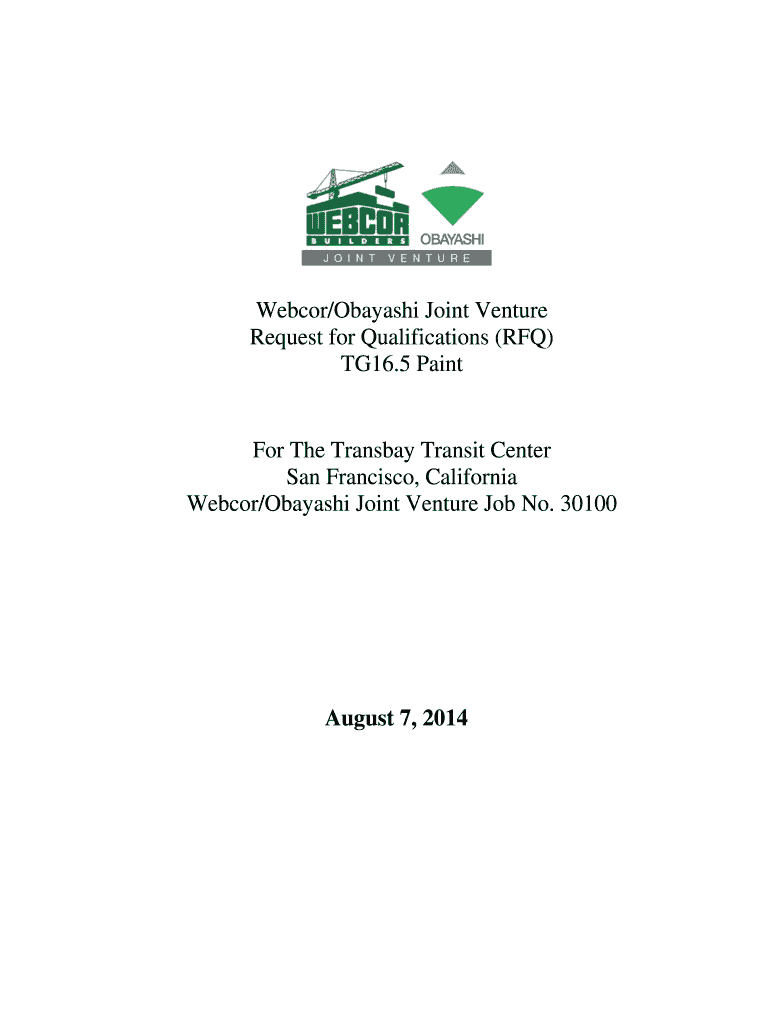 WEBCOR BUILDERS
OBAYASHI
JOINT VENTURE

Webcor/Obayashi Joint Venture
Request for Qualifications (RFQ)
TG16.5 Paint

For The Transbay Transit Center
San Francisco, California
Webcor/Obayashi Joint Venture Job No. 30100

August 7, 2014